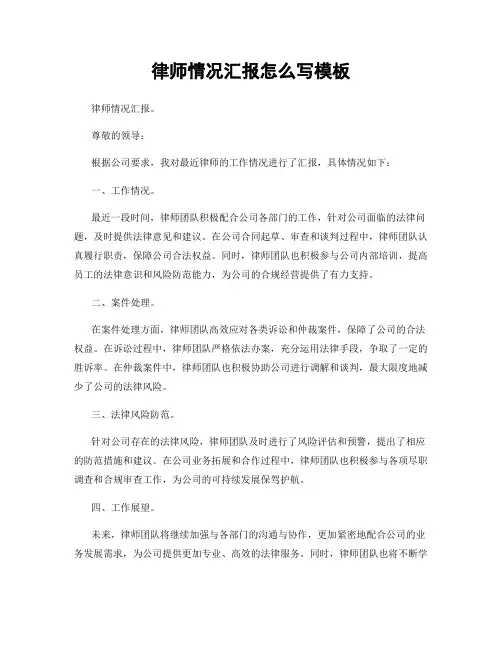 律师情况汇报怎么写模板

律师情况汇报。

尊敬的领导：

根据公司要求，我对最近律师的工作情况进行了汇报，具体情况如下：

一、工作情况。

最近一段时间，律师团队积极配合公司各部门的工作，针对公司面临的法律问题，及时提供法律意见和建议。在公司合同起草、审查和谈判过程中，律师团队认真履行职责，保障公司合法权益。同时，律师团队也积极参与公司内部培训，提高员工的法律意识和风险防范能力，为公司的合规经营提供了有力支持。

二、案件处理。

在案件处理方面，律师团队高效应对各类诉讼和仲裁案件，保障了公司的合法权益。在诉讼过程中，律师团队严格依法办案，充分运用法律手段，争取了一定的胜诉率。在仲裁案件中，律师团队也积极协助公司进行调解和谈判，最大限度地减少了公司的法律风险。

三、法律风险防范。

针对公司存在的法律风险，律师团队及时进行了风险评估和预警，提出了相应的防范措施和建议。在公司业务拓展和合作过程中，律师团队也积极参与各项尽职调查和合规审查工作，为公司的可持续发展保驾护航。

四、工作展望。

未来，律师团队将继续加强与各部门的沟通与协作，更加紧密地配合公司的业务发展需求，为公司提供更加专业、高效的法律服务。同时，律师团队也将不断学